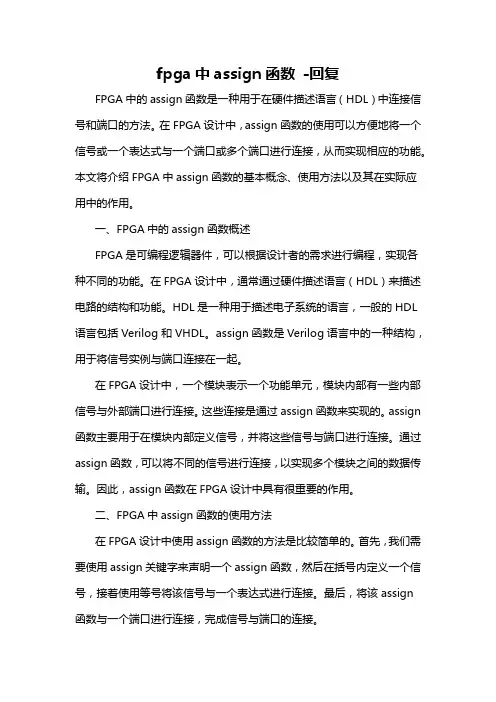 fpga 中 assign 函数 -回复

FPGA 中的 assign 函数是一种用于在硬件描述语言（HDL）中连接信号和端口的方法。在 FPGA 设计中，assign 函数的使用可以方便地将一个信号或一个表达式与一个端口或多个端口进行连接，从而实现相应的功能。本文将介绍 FPGA 中 assign 函数的基本概念、使用方法以及其在实际应用中的作用。

一、FPGA 中的 assign 函数概述

FPGA 是可编程逻辑器件，可以根据设计者的需求进行编程，实现各种不同的功能。在 FPGA 设计中，通常通过硬件描述语言（HDL）来描述电路的结构和功能。HDL 是一种用于描述电子系统的语言，一般的 HDL 语言包括 Verilog 和 VHDL。assign 函数是 Verilog 语言中的一种结构，用于将信号实例与端口连接在一起。

在 FPGA 设计中，一个模块表示一个功能单元，模块内部有一些内部信号与外部端口进行连接。这些连接是通过 assign 函数来实现的。assign 函数主要用于在模块内部定义信号，并将这些信号与端口进行连接。通过 assign 函数，可以将不同的信号进行连接，以实现多个模块之间的数据传输。因此，assign 函数在 FPGA 设计中具有很重要的作用。

二、FPGA 中 assign 函数的使用方法

在 FPGA 设计中使用 assign 函数的方法是比较简单的。首先，我们需要使用 assign 关键字来声明一个 assign 函数，然后在括号内定义一个信号，接着使用等号将该信号与一个表达式进行连接。最后，将该 assign 函数与一个端口进行连接，完成信号与端口的连接。